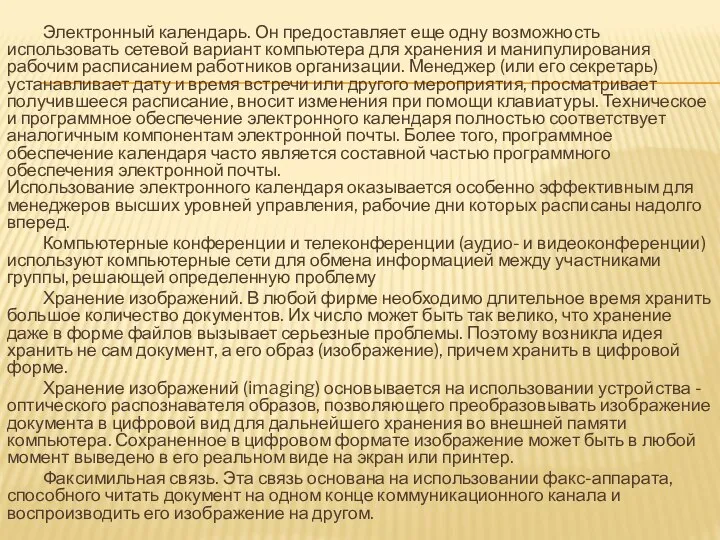 Электронный календарь. Он предоставляет еще одну возможность использовать сетевой вариант компьютера для хранения и манипулирования рабочим расписанием работников организации. Менеджер (или его секретарь) устанавливает дату и время встречи или другого мероприятия, просматривает получившееся расписание, вносит изменения при помощи клавиатуры. Техническое и программное обеспечение электронного календаря полностью соответствует аналогичным компонентам электронной почты. Более того, программное обеспечение календаря часто является составной частью программного обеспечения электронной почты.
Использование электронного календаря оказывается особенно эффективным для менеджеров высших уровней управления, рабочие дни которых расписаны надолго вперед.

Компьютерные конференции и телеконференции (аудио- и видеоконференции) используют компьютерные сети для обмена информацией между участниками группы, решающей определенную проблему

Хранение изображений. В любой фирме необходимо длительное время хранить большое количество документов. Их число может быть так велико, что хранение даже в форме файлов вызывает серьезные проблемы. Поэтому возникла идея хранить не сам документ, а его образ (изображение), причем хранить в цифровой форме.

Хранение изображений (imaging) основывается на использовании устройства - оптического распознавателя образов, позволяющего преобразовывать изображение документа в цифровой вид для дальнейшего хранения во внешней памяти компьютера. Сохраненное в цифровом формате изображение может быть в любой момент выведено в его реальном виде на экран или принтер.

Факсимильная связь. Эта связь основана на использовании факс-аппарата, способного читать документ на одном конце коммуникационного канала и воспроизводить его изображение на другом.